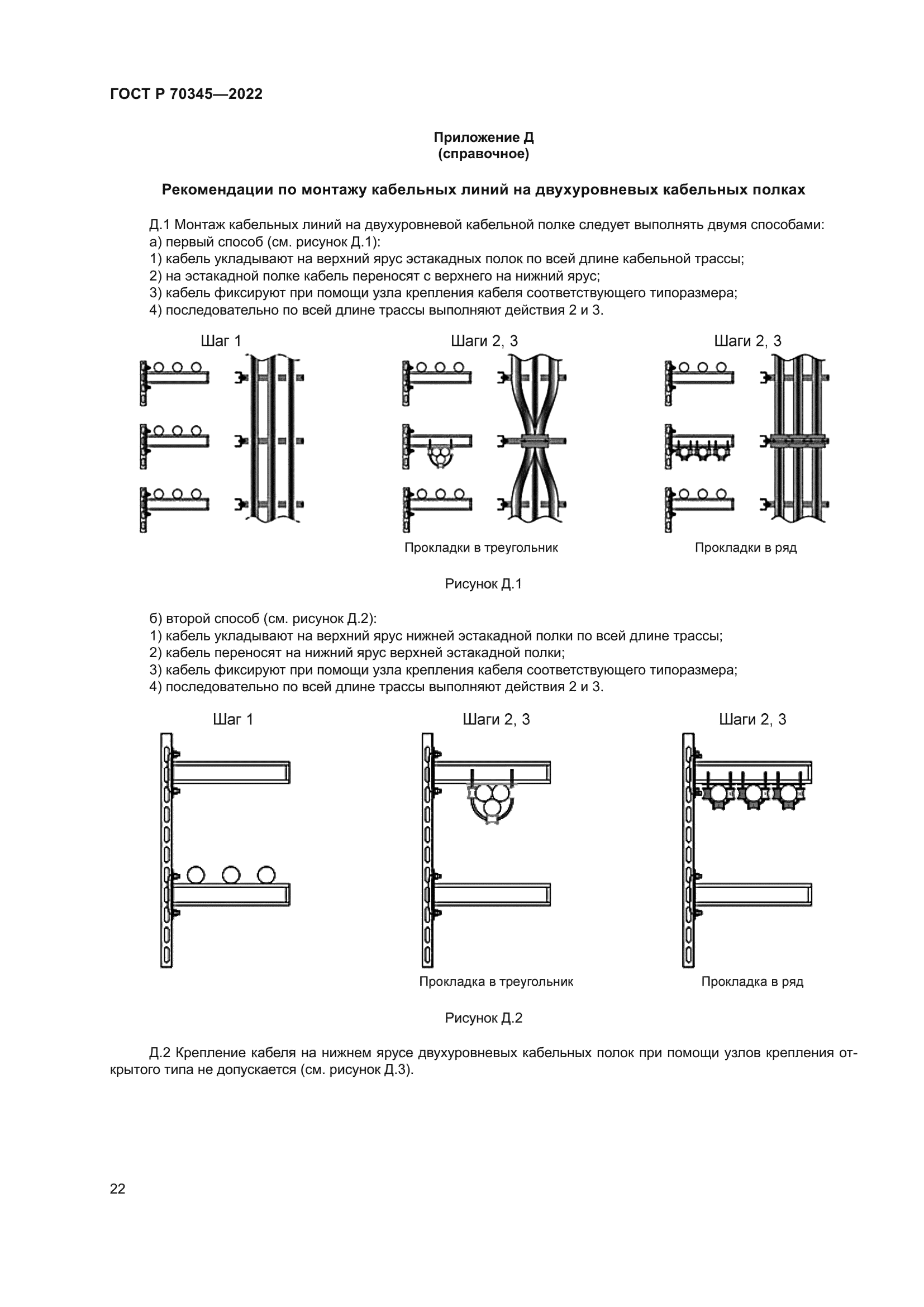 ГОСТ Р 70345—2022

Приложение Д
(справочное)

Рекомендации по монтажу кабельных линий на двухуровневых кабельных полках

Д.1 Монтаж кабельных линий на двухуровневой кабельной полке следует выполнять двумя способами:
а) первый способ (см. рисунок Д.1):
1) кабель укладывают на верхний ярус эстакадных полок по всей длине кабельной трассы;
2) на эстакадной полке кабель переносят с верхнего на нижний ярус;
3) кабель фиксируют при помощи узла крепления кабеля соответствующего типоразмера;
4) последовательно по всей длине трассы выполняют действия 2 и 3.

Шаг 1

Шаги 2, 3

Шаги 2, 3

Прокладки в треугольник

Прокладки в ряд

Рисунок Д.1

б) второй способ (см. рисунок Д.2):
1) кабель укладывают на верхний ярус нижней эстакадной полки по всей длине трассы;
2) кабель переносят на нижний ярус верхней эстакадной полки;
3) кабель фиксируют при помощи узла крепления кабеля соответствующего типоразмера;
4) последовательно по всей длине трассы выполняют действия 2 и 3.

Шаг 1

Шаги 2, 3

Шаги 2, 3

Прокладка в треугольник

Прокладка в ряд

Рисунок Д.2

Д.2 Крепление кабеля на нижнем ярусе двухуровневых кабельных полок при помощи узлов крепления открытого типа не допускается (см. рисунок Д.3).

22